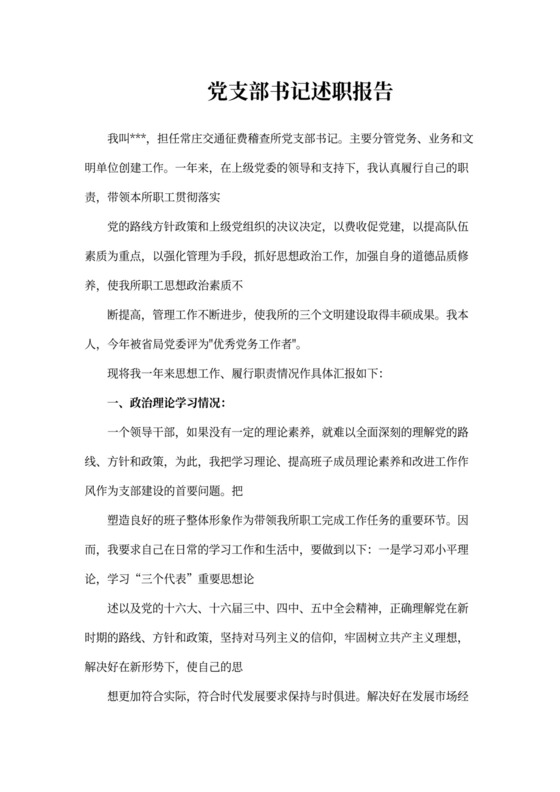 党支部书记述职报告

我叫***，担任常庄交通征费稽查所党支部书记。主要分管党务、业务和文明单位创建工作。一年来，在上级党委的领导和支持下，我认真履行自己的职责，带领本所职工贯彻落实

党的路线方针政策和上级党组织的决议决定，以费收促党建，以提高队伍素质为重点，以强化管理为手段，抓好思想政治工作，加强自身的道德品质修养，使我所职工思想政治素质不

断提高，管理工作不断进步，使我所的三个文明建设取得丰硕成果。我本人，今年被省局党委评为"优秀党务工作者"。

现将我一年来思想工作、履行职责情况作具体汇报如下：

一、政治理论学习情况：

一个领导干部，如果没有一定的理论素养，就难以全面深刻的理解党的路线、方针和政策，为此，我把学习理论、提高班子成员理论素养和改进工作作风作为支部建设的首要问题。把

塑造良好的班子整体形象作为带领我所职工完成工作任务的重要环节。因而，我要求自己在日常的学习工作和生活中，要做到以下：一是学习邓小平理论，学习“三个代表”重要思想论

述以及党的十六大、十六届三中、四中、五中全会精神，正确理解党在新时期的路线、方针和政策，坚持对马列主义的信仰，牢固树立共产主义理想，解决好在新形势下，使自己的思

想更加符合实际，符合时代发展要求保持与时俱进。解决好在发展市场经